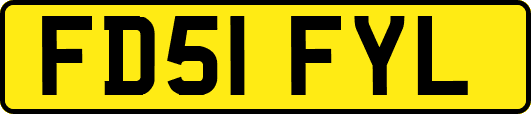 FD51 FYL